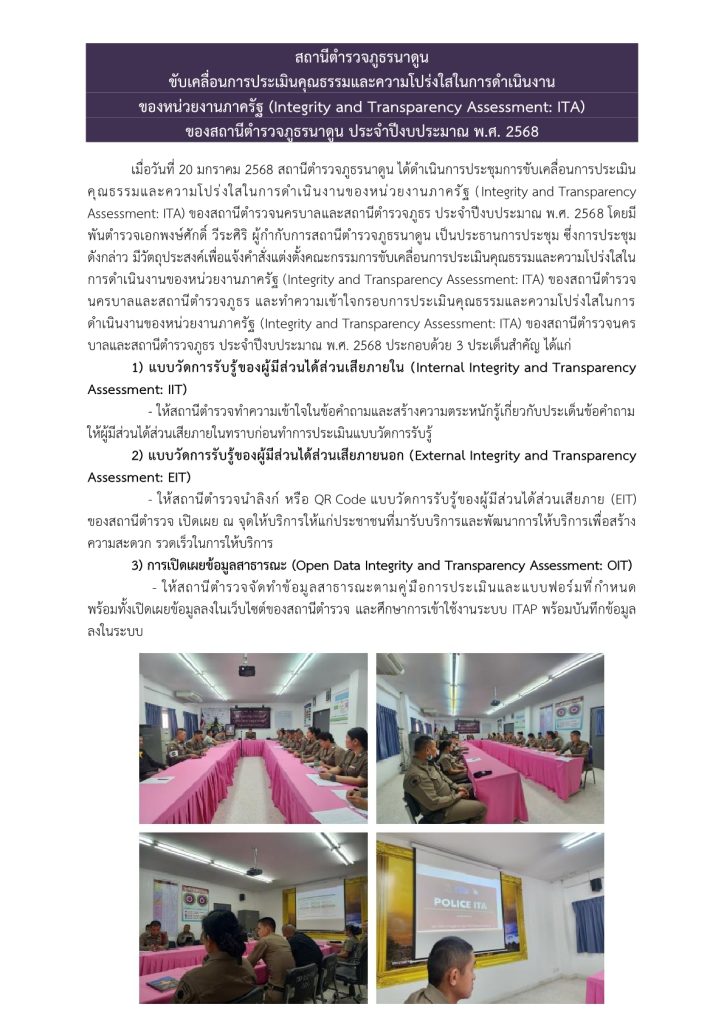 สถานีตำรวจภูธรนาดูน
ขับเคลื่อนการประเมินคุณธรรมและความโปร่งใสในการดำเนินงาน
ของหน่วยงานภาครัฐ (Integrity and Transparency Assessment: ITA)
ของสถานีตำรวจภูธรนาดูน ประจำปีงบประมาณ พ.ศ. 2568

เมื่อวันที่ 20 มกราคม 2568 สถานีตำรวจภูธรนาดูน ได้ดำเนินการประชุมการขับเคลื่อนการประเมินคุณธรรมและความโปร่งใสในการดำเนินงานของหน่วยงานภาครัฐ (Integrity and Transparency Assessment: ITA) ของสถานีตำรวจนครบาลและสถานีตำรวจภูธร ประจำปีงบประมาณ พ.ศ. 2568 โดยมี พันตำรวจเอกพงษ์ศักดิ์ วีระศิริ ผู้กำกับการสถานีตำรวจภูธรนาดูน เป็นประธานการประชุม ซึ่งการประชุมดังกล่าว มีวัตถุประสงค์เพื่อแจ้งคำสั่งแต่งตั้งคณะกรรมการขับเคลื่อนการประเมินคุณธรรมและความโปร่งใสในการดำเนินงานของหน่วยงานภาครัฐ (Integrity and Transparency Assessment: ITA) ของสถานีตำรวจนครบาลและสถานีตำรวจภูธร และทำความเข้าใจกรอบการประเมินคุณธรรมและความโปร่งใสในการดำเนินงานของหน่วยงานภาครัฐ (Integrity and Transparency Assessment: ITA) ของสถานีตำรวจนครบาลและสถานีตำรวจภูธร ประจำปีงบประมาณ พ.ศ. 2568 ประกอบด้วย 3 ประเด็นสำคัญ ได้แก่

1) แบบวัดการรับรู้ของผู้มีส่วนได้ส่วนเสียภายใน (Internal Integrity and Transparency Assessment: IIT)

- ให้สถานีตำรวจทำความเข้าใจในข้อคำถามและสร้างความตระหนักรู้เกี่ยวกับประเด็นข้อคำถามให้ผู้มีส่วนได้ส่วนเสียภายในทราบก่อนทำการประเมินแบบวัดการรับรู้

2) แบบวัดการรับรู้ของผู้มีส่วนได้ส่วนเสียภายนอก (External Integrity and Transparency Assessment: EIT)

- ให้สถานีตำรวจนำลิงก์ หรือ QR Code แบบวัดการรับรู้ของผู้มีส่วนได้ส่วนเสียภาย (EIT) ของสถานีตำรวจ เปิดเผย ณ จุดให้บริการให้แก่ประชาชนที่มารับบริการและพัฒนาการให้บริการเพื่อสร้างความสะดวก รวดเร็วในการให้บริการ

3) การเปิดเผยข้อมูลสาธารณะ (Open Data Integrity and Transparency Assessment: OIT)

- ให้สถานีตำรวจจัดทำข้อมูลสาธารณะตามคู่มือการประเมินและแบบฟอร์มที่กำหนด พร้อมทั้งเปิดเผยข้อมูลลงในเว็บไซต์ของสถานีตำรวจ และศึกษาการเข้าใช้งานระบบ ITAP พร้อมบันทึกข้อมูลลงในระบบ

POLICE ITA